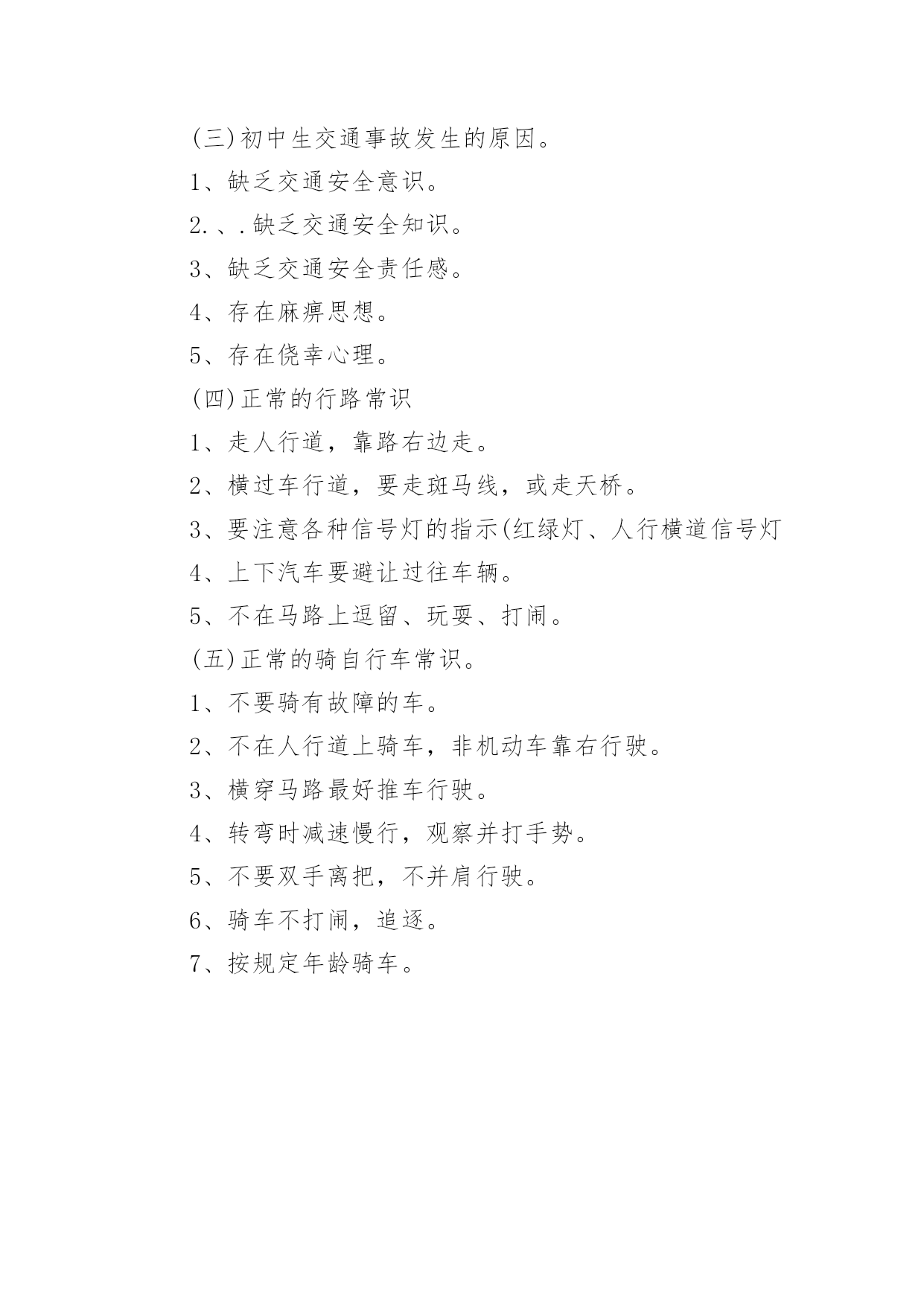 (三)初中生交通事故发生的原因。

1、缺乏交通安全意识。

2.、.缺乏交通安全知识。

3、缺乏交通安全责任感。

4、存在麻痹思想。

5、存在侥幸心理。

(四)正常的行路常识

1、走人行道，靠路右边走。

2、横过车行道，要走斑马线，或走天桥。

3、要注意各种信号灯的指示(红绿灯、人行横道信号灯

4、上下汽车要避让过往车辆。

5、不在马路上逗留、玩耍、打闹。

(五)正常的骑自行车常识。

1、不要骑有故障的车。

2、不在人行道上骑车，非机动车靠右行驶。

3、横穿马路最好推车行驶。

4、转弯时减速慢行，观察并打手势。

5、不要双手离把，不并肩行驶。

6、骑车不打闹，追逐。

7、按规定年龄骑车。